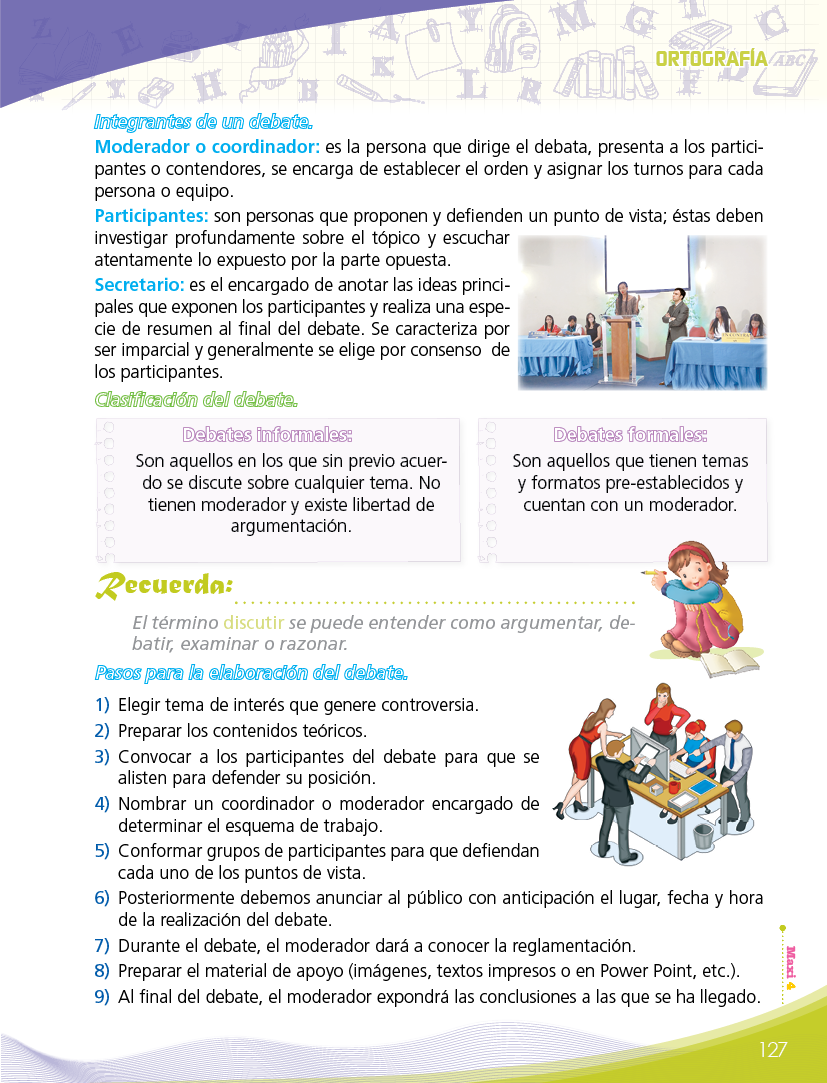 ORTOGRAFÍA

Integrantes de un debate.

Moderador o coordinador: es la persona que dirige el debata, presenta a los participantes o contendores, se encarga de establecer el orden y asignar los turnos para cada persona o equipo.

Participantes: son personas que proponen y defienden un punto de vista; éstas deben investigar profundamente sobre el tópico y escuchar atentamente lo expuesto por la parte opuesta.

Secretario: es el encargado de anotar las ideas principales que exponen los participantes y realiza una especie de resumen al final del debate. Se caracteriza por ser imparcial y generalmente se elige por consenso de los participantes.

Clasificación del debate.

Debates informales:
Son aquellos en los que sin previo acuerdo se discute sobre cualquier tema. No tienen moderador y existe libertad de argumentación.

Debates formales:
Son aquellos que tienen temas y formatos pre-establecidos y cuentan con un moderador.

Recuerda:

El término discutir se puede entender como argumentar, debatir, examinar o razonar.

Pasos para la elaboración del debate.

1) Elegir tema de interés que genere controversia.
2) Preparar los contenidos teóricos.
3) Convocar a los participantes del debate para que se alisten para defender su posición.
4) Nombrar un coordinador o moderador encargado de determinar el esquema de trabajo.
5) Conformar grupos de participantes para que defiendan cada uno de los puntos de vista.
6) Posteriormente debemos anunciar al público con anticipación el lugar, fecha y hora de la realización del debate.
7) Durante el debate, el moderador dará a conocer la reglamentación.
8) Preparar el material de apoyo (imágenes, textos impresos o en Power Point, etc.).
9) Al final del debate, el moderador expondrá las conclusiones a las que se ha llegado.

Maxi 4

127